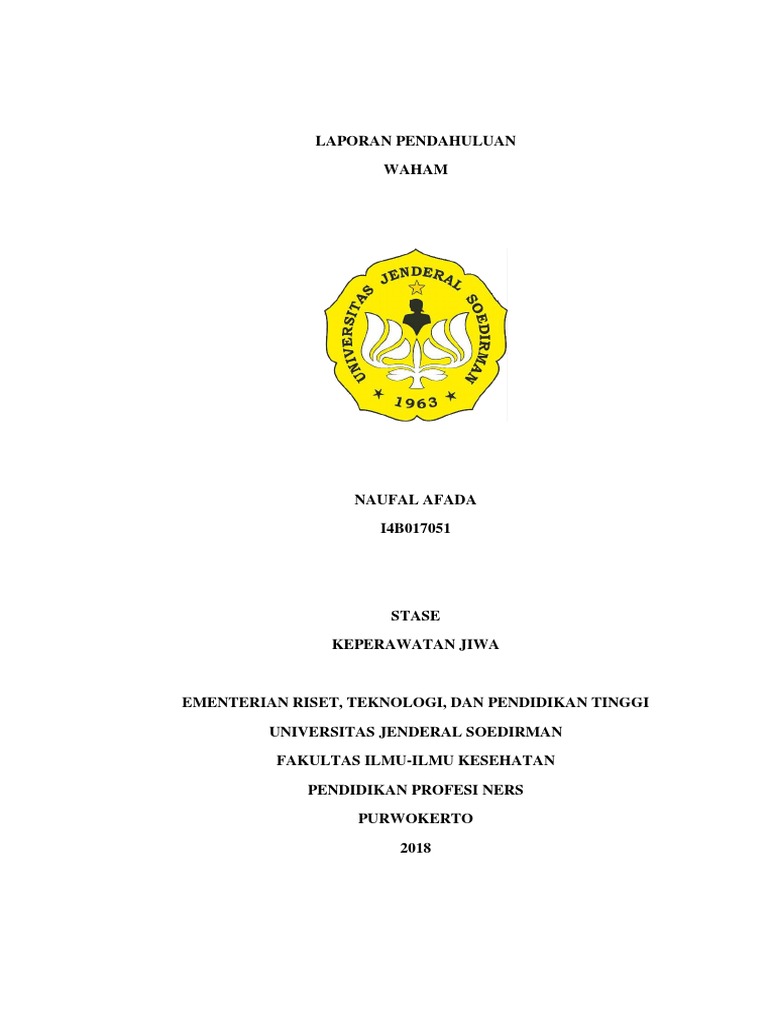 LAPORAN PENDAHULUAN

WAHAM

UNIVERSITAS JENDERAL SOEDIRMAN

1963

NAUFAL AFADA

I4B017051

STASE

KEPERAWATAN JIWA

EMENTERIAN RISET, TEKNOLOGI, DAN PENDIDIKAN TINGGI

UNIVERSITAS JENDERAL SOEDIRMAN

FAKULTAS ILMU-ILMU KESEHATAN

PENDIDIKAN PROFESI NERS

PURWOKERTO

2018